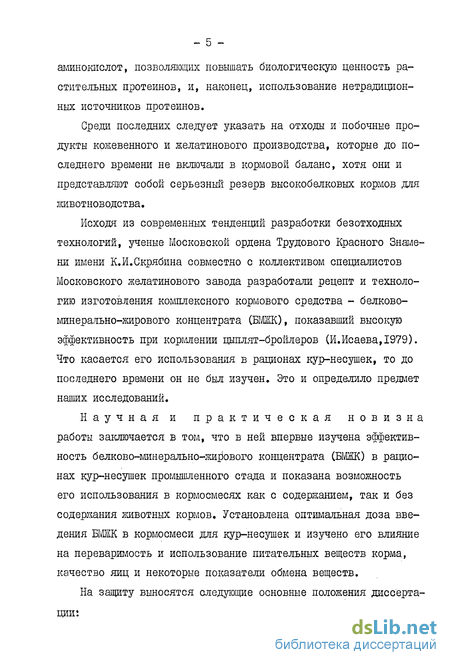 - 5 -

аминокислот, позволяющих повышать биологическую ценность растительных протеинов, и, наконец, использование нетрадиционных источников протеинов.

Среди последних следует указать на отходы и побочные продукты кожевенного и желатинового производства, которые до последнего времени не включали в кормовой баланс, хотя они и представляют собой серьезный резерв высокобелковых кормов для животноводства.

Исходя из современных тенденций разработки безотходных технологий, ученые Московской ордена Трудового Красного Знамени имени К.И.Скрябина совместно с коллективом специалистов Московского желатинового завода разработали рецепт и технологию изготовления комплексного кормового средства - белково-минерально-жирового концентрата (БМЖК), показавший высокую эффективность при кормлении цыплят-бройлеров (И.Исаева,1979). Что касается его использования в рационах кур-несушек, то до последнего времени он не был изучен. Это и определило предмет наших исследований.

Научная и практическая новизна работы заключается в том, что в ней впервые изучена эффективность белково-минерально-жирового концентрата (БМЖК) в рационах кур-несушек промышленного стада и показана возможность его использования в кормосмесях как с содержанием, так и без содержания животных кормов. Установлена оптимальная доза введения БМЖК в кормосмеси для кур-несушек и изучено его влияние на переваримость и использование питательных веществ корма, качество яиц и некоторые показатели обмена веществ.

На защиту выносятся следующие основные положения диссертации:

dsLib.net
библиотека диссертаций